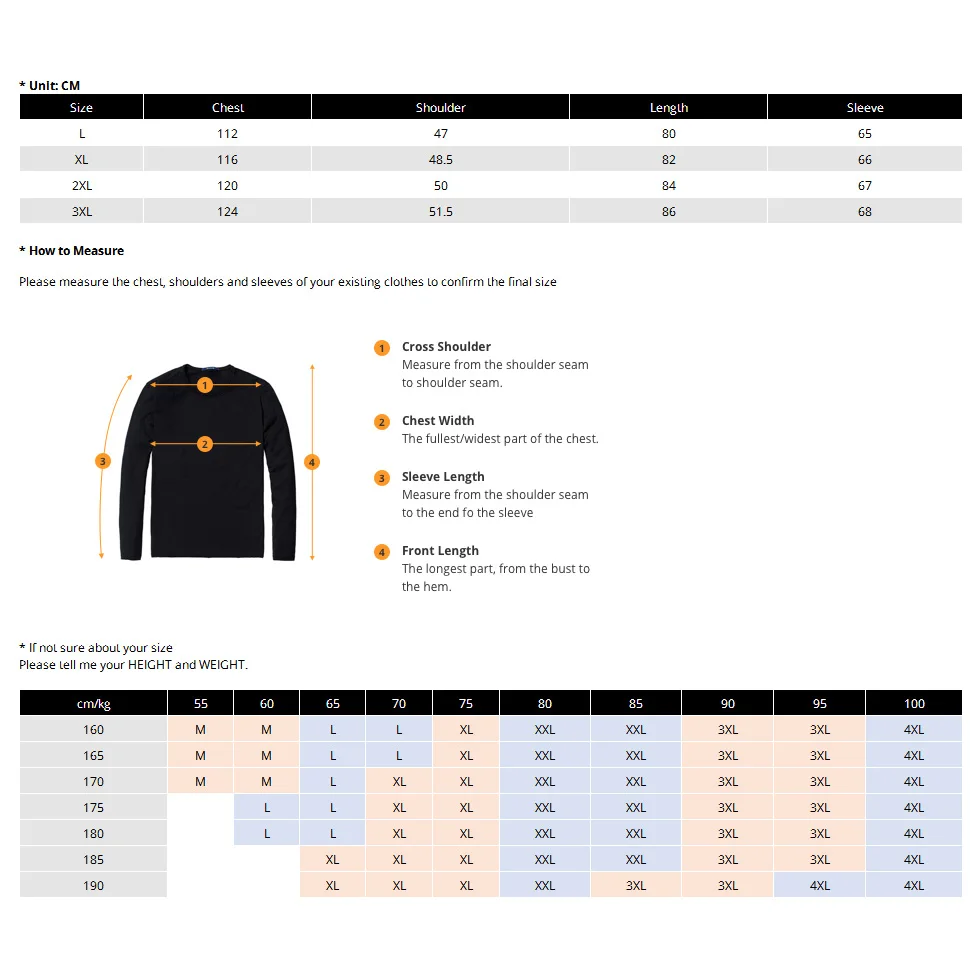 * Unit: CM

| Size | Chest | Shoulder | Length | Sleeve |
|---|---|---|---|---|
| L | 112 | 47 | 80 | 65 |
| XL | 116 | 48.5 | 82 | 66 |
| 2XL | 120 | 50 | 84 | 67 |
| 3XL | 124 | 51.5 | 86 | 68 |

* How to Measure

Please measure the chest, shoulders and sleeves of your existing clothes to confirm the final size

1 2 3 4

1 Cross Shoulder
Measure from the shoulder seam to shoulder seam.

2 Chest Width
The fullest/widest part of the chest.

3 Sleeve Length
Measure from the shoulder seam to the end fo the sleeve

4 Front Length
The longest part, from the bust to the hem.

* If not sure about your size
Please tell me your HEIGHT and WEIGHT.

| cm/kg | 55 | 60 | 65 | 70 | 75 | 80 | 85 | 90 | 95 | 100 |
|---|---|---|---|---|---|---|---|---|---|---|
| 160 | M | M | L | L | XL | XXL | XXL | 3XL | 3XL | 4XL |
| 165 | M | M | L | L | XL | XXL | XXL | 3XL | 3XL | 4XL |
| 170 | M | M | L | XL | XL | XXL | XXL | 3XL | 3XL | 4XL |
| 175 | | L | L | XL | XL | XXL | XXL | 3XL | 3XL | 4XL |
| 180 | | L | L | XL | XL | XXL | XXL | 3XL | 3XL | 4XL |
| 185 | | | XL | XL | XL | XXL | XXL | 3XL | 3XL | 4XL |
| 190 | | | XL | XL | XL | XXL | 3XL | 3XL | 4XL | 4XL |